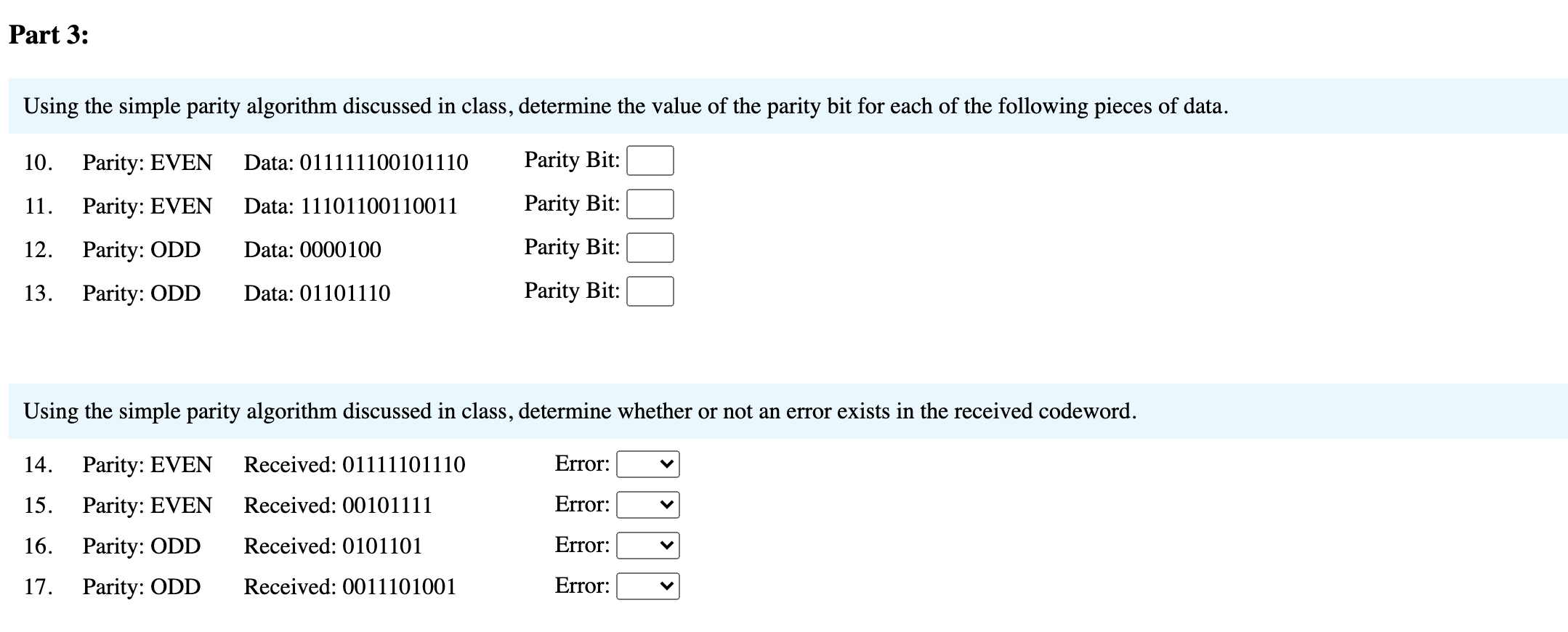 Part 3:

Using the simple parity algorithm discussed in class, determine the value of the parity bit for each of the following pieces of data.

10. Parity: EVEN Data: 011111100101110 Parity Bit:

11. Parity: EVEN Data: 11101100110011 Parity Bit:

12. Parity: ODD Data: 0000100 Parity Bit:

13. Parity: ODD Data: 01101110 Parity Bit:

Using the simple parity algorithm discussed in class, determine whether or not an error exists in the received codeword.

14. Parity: EVEN Received: 01111101110 Error:

15. Parity: EVEN Received: 00101111 Error:

16. Parity: ODD Received: 0101101 Error:

17. Parity: ODD Received: 0011101001 Error: